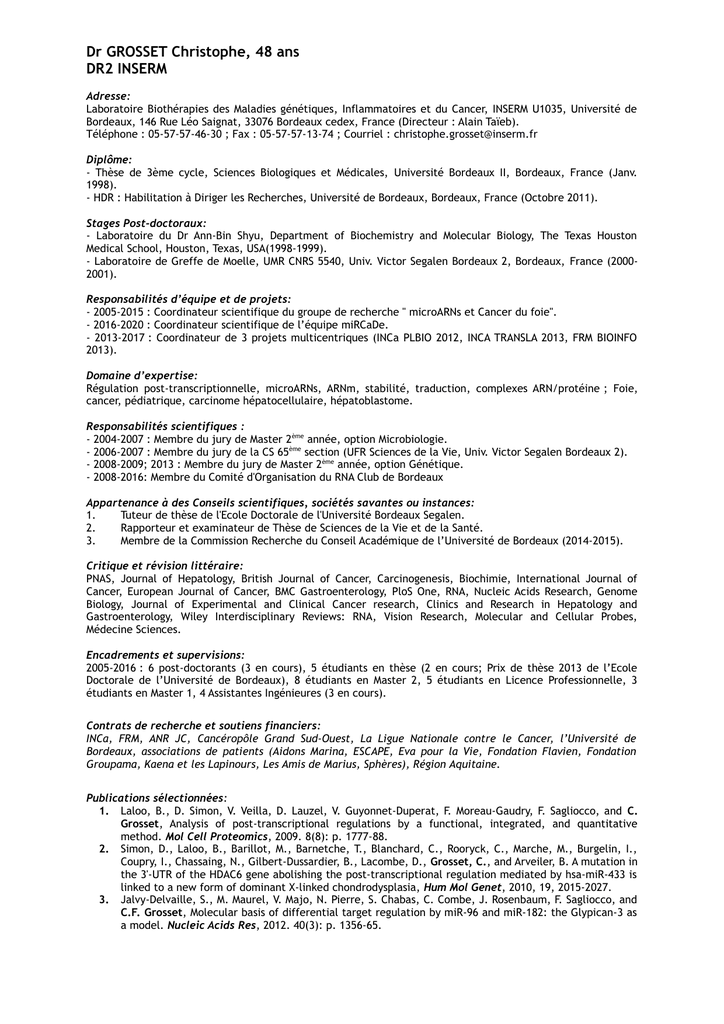 Dr GROSSET Christophe, 48 ans
DR2 INSERM

Adresse:
Laboratoire Biothérapies des Maladies génétiques, Inflammatoires et du Cancer, INSERM U1035, Université de Bordeaux, 146 Rue Léo Saignat, 33076 Bordeaux cedex, France (Directeur : Alain Taïeb).
Téléphone : 05-57-57-46-30 ; Fax : 05-57-57-13-74 ; Courriel : christophe.grosset@inserm.fr

Diplôme:
- Thèse de 3ème cycle, Sciences Biologiques et Médicales, Université Bordeaux II, Bordeaux, France (Janv. 1998).
- HDR : Habilitation à Diriger les Recherches, Université de Bordeaux, Bordeaux, France (Octobre 2011).

Stages Post-doctoraux:
- Laboratoire du Dr Ann-Bin Shyu, Department of Biochemistry and Molecular Biology, The Texas Houston Medical School, Houston, Texas, USA(1998-1999).
- Laboratoire de Greffe de Moelle, UMR CNRS 5540, Univ. Victor Segalen Bordeaux 2, Bordeaux, France (2000-2001).

Responsabilités d'équipe et de projets:
- 2005-2015 : Coordinateur scientifique du groupe de recherche " microARNs et Cancer du foie".
- 2016-2020 : Coordinateur scientifique de l'équipe miRCaDe.
- 2013-2017 : Coordinateur de 3 projets multicentriques (INCa PLBIO 2012, INCA TRANSLA 2013, FRM BIOINFO 2013).

Domaine d'expertise:
Régulation post-transcriptionnelle, microARNs, ARNm, stabilité, traduction, complexes ARN/protéine ; Foie, cancer, pédiatrique, carcinome hépatocellulaire, hépatoblastome.

Responsabilités scientifiques :
- 2004-2007 : Membre du jury de Master 2$^{ème}$ année, option Microbiologie.
- 2006-2007 : Membre du jury de la CS 65$^{ème}$ section (UFR Sciences de la Vie, Univ. Victor Segalen Bordeaux 2).
- 2008-2009; 2013 : Membre du jury de Master 2$^{ème}$ année, option Génétique.
- 2008-2016: Membre du Comité d'Organisation du RNA Club de Bordeaux

Appartenance à des Conseils scientifiques, sociétés savantes ou instances:
1. Tuteur de thèse de l'Ecole Doctorale de l'Université Bordeaux Segalen.
2. Rapporteur et examinateur de Thèse de Sciences de la Vie et de la Santé.
3. Membre de la Commission Recherche du Conseil Académique de l'Université de Bordeaux (2014-2015).

Critique et révision littéraire:
PNAS, Journal of Hepatology, British Journal of Cancer, Carcinogenesis, Biochimie, International Journal of Cancer, European Journal of Cancer, BMC Gastroenterology, PloS One, RNA, Nucleic Acids Research, Genome Biology, Journal of Experimental and Clinical Cancer research, Clinics and Research in Hepatology and Gastroenterology, Wiley Interdisciplinary Reviews: RNA, Vision Research, Molecular and Cellular Probes, Médecine Sciences.

Encadrements et supervisions:
2005-2016 : 6 post-doctorants (3 en cours), 5 étudiants en thèse (2 en cours; Prix de thèse 2013 de l'Ecole Doctorale de l'Université de Bordeaux), 8 étudiants en Master 2, 5 étudiants en Licence Professionnelle, 3 étudiants en Master 1, 4 Assistantes Ingénieures (3 en cours).

Contrats de recherche et soutiens financiers:
INCa, FRM, ANR JC, Cancéropôle Grand Sud-Ouest, La Ligue Nationale contre le Cancer, l'Université de Bordeaux, associations de patients (Aidons Marina, ESCAPE, Eva pour la Vie, Fondation Flavien, Fondation Groupama, Kaena et les Lapinours, Les Amis de Marius, Sphères), Région Aquitaine.

Publications sélectionnées:
1. Laloo, B., D. Simon, V. Veilla, D. Lauzel, V. Guyonnet-Duperat, F. Moreau-Gaudry, F. Sagliocco, and C. Grosset, Analysis of post-transcriptional regulations by a functional, integrated, and quantitative method. Mol Cell Proteomics, 2009. 8(8): p. 1777-88.
2. Simon, D., Laloo, B., Barillot, M., Barnetche, T., Blanchard, C., Rooryck, C., Marche, M., Burgelin, I., Coupry, I., Chassaing, N., Gilbert-Dussardier, B., Lacombe, D., Grosset, C., and Arveiler, B. A mutation in the 3'-UTR of the HDAC6 gene abolishing the post-transcriptional regulation mediated by hsa-miR-433 is linked to a new form of dominant X-linked chondrodysplasia, Hum Mol Genet, 2010, 19, 2015-2027.
3. Jalvy-Delvaille, S., M. Maurel, V. Majo, N. Pierre, S. Chabas, C. Combe, J. Rosenbaum, F. Sagliocco, and C.F. Grosset, Molecular basis of differential target regulation by miR-96 and miR-182: the Glypican-3 as a model. Nucleic Acids Res, 2012. 40(3): p. 1356-65.